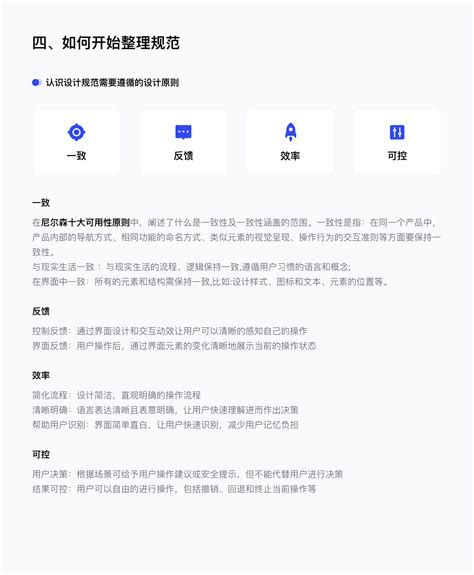 四、如何开始整理规范

认识设计规范需要遵循的设计原则

一致

反馈

效率

可控

一致

在尼尔森十大可用性原则中，阐述了什么是一致性及一致性涵盖的范围。一致性是指：在同一个产品中，产品内部的导航方式、相同功能的命名方式、类似元素的视觉呈现、操作行为的交互准则等方面要保持一致性。
与现实生活一致：与现实生活的流程、逻辑保持一致,遵循用户习惯的语言和概念;
在界面中一致：所有的元素和结构需保持一致,比如:设计样式、图标和文本、元素的位置等。

反馈

控制反馈：通过界面设计和交互动效让用户可以清晰的感知自己的操作
界面反馈：用户操作后，通过界面元素的变化清晰地展示当前的操作状态

效率

简化流程：设计简洁，直观明确的操作流程
清晰明确：语言表达清晰且表意明确，让用户快速理解进而作出决策
帮助用户识别：界面简单直白，让用户快速识别，减少用户记忆负担

可控

用户决策：根据场景可给予用户操作建议或安全提示，但不能代替用户进行决策
结果可控：用户可以自由的进行操作，包括撤销、回退和终止当前操作等